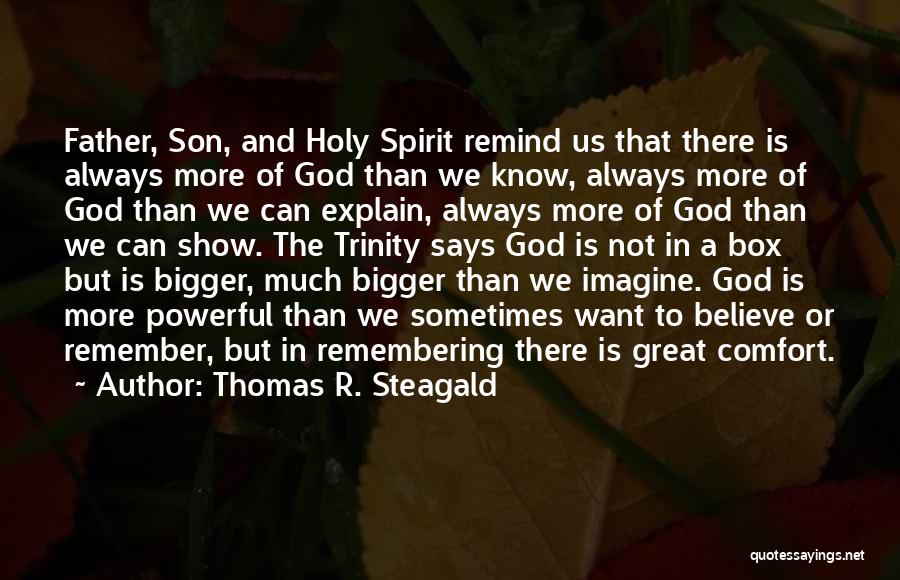 Father, Son, and Holy Spirit remind us that there is always more of God than we know, always more of God than we can explain, always more of God than we can show. The Trinity says God is not in a box but is bigger, much bigger than we imagine. God is more powerful than we sometimes want to believe or remember, but in remembering there is great comfort.
~ Author: Thomas R. Steagald

quotessayings.net